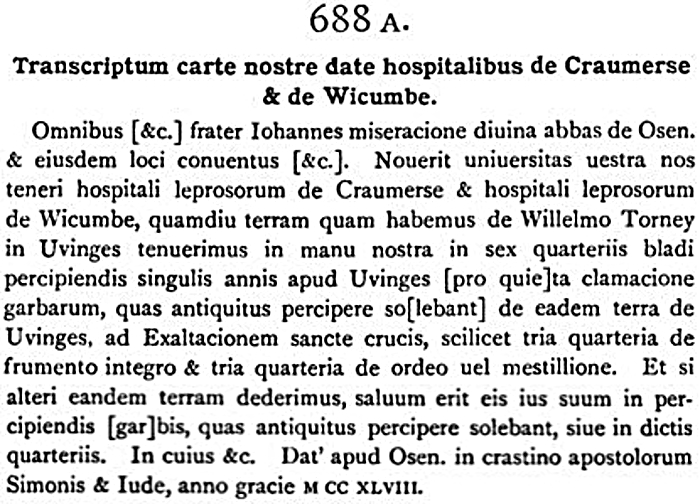 688 A.

Transcriptum carte nostre date hospitalibus de Craumerse & de Wicumbe.

Omnibus [&c.] frater Iohannes miseracione diuina abbas de Osen. & eiusdem loci conuentus [&c.]. Nouerit uniuersitas uestra nos teneri hospitali leprosorum de Craumerse & hospitali leprosorum de Wicumbe, quamdiu terram quam habemus de Willelmo Torney in Uvinges tenuerimus in manu nostra in sex quarteriis bladi percipiendis singulis annis apud Uvinges [pro quie]ta clamacione garbarum, quas antiquitus percipere so[lebant] de eadem terra de Uvinges, ad Exaltacionem sancte crucis, scilicet tria quarteria de frumento integro & tria quarteria de ordeo uel mestillione. Et si alteri eandem terram dederimus, saluum erit eis ius suum in percipiendis [gar]bis, quas antiquitus percipere solebant, siue in dictis quarteriis. In cuius &c. Dat' apud Osen. in crastino apostolorum Simonis & Iude, anno gracie M CC XLVIII.